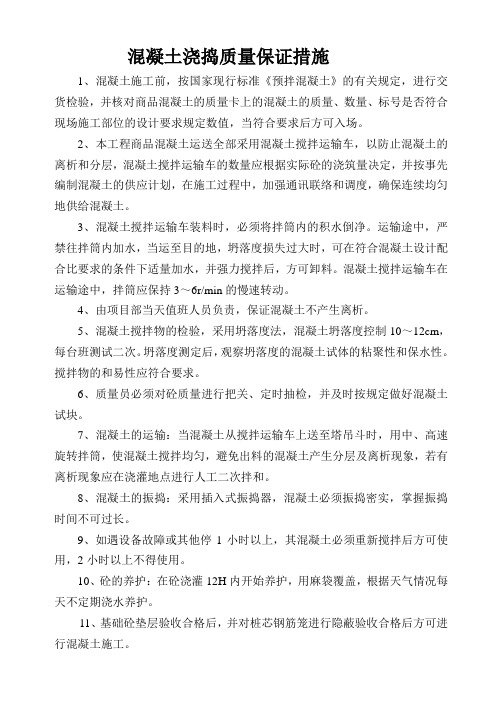 混凝土浇捣质量保证措施

1、混凝土施工前，按国家现行标准《预拌混凝土》的有关规定，进行交货检验，并核对商品混凝土的质量卡上的混凝土的质量、数量、标号是否符合现场施工部位的设计要求规定数值，当符合要求后方可入场。

2、本工程商品混凝土运送全部采用混凝土搅拌运输车，以防止混凝土的离析和分层，混凝土搅拌运输车的数量应根据实际砼的浇筑量决定，并按事先编制混凝土的供应计划，在施工过程中，加强通讯联络和调度，确保连续均匀地供给混凝土。

3、混凝土搅拌运输车装料时，必须将拌筒内的积水倒净。运输途中，严禁往拌筒内加水，当运至目的地，坍落度损失过大时，可在符合混凝土设计配合比要求的条件下适量加水，并强力搅拌后，方可卸料。混凝土搅拌运输车在运输途中，拌筒应保持 3～6r/min 的慢速转动。

4、由项目部当天值班人员负责，保证混凝土不产生离析。

5、混凝土搅拌物的检验，采用坍落度法，混凝土坍落度控制 10～12cm，每台班测试二次。坍落度测定后，观察坍落度的混凝土试体的粘聚性和保水性。搅拌物的和易性应符合要求。

6、质量员必须对砼质量进行把关、定时抽检，并及时按规定做好混凝土试块。

7、混凝土的运输：当混凝土从搅拌运输车上送至塔吊斗时，用中、高速旋转拌筒，使混凝土搅拌均匀，避免出料的混凝土产生分层及离析现象，若有离析现象应在浇灌地点进行人工二次拌和。

8、混凝土的振捣：采用插入式振捣器，混凝土必须振捣密实，掌握振捣时间不可过长。

9、如遇设备故障或其他停 1 小时以上，其混凝土必须重新搅拌后方可使用，2 小时以上不得使用。

10、砼的养护：在砼浇灌 12H 内开始养护，用麻袋覆盖，根据天气情况每天不定期浇水养护。

11、基础砼垫层验收合格后，并对桩芯钢筋笼进行隐蔽验收合格后方可进行混凝土施工。